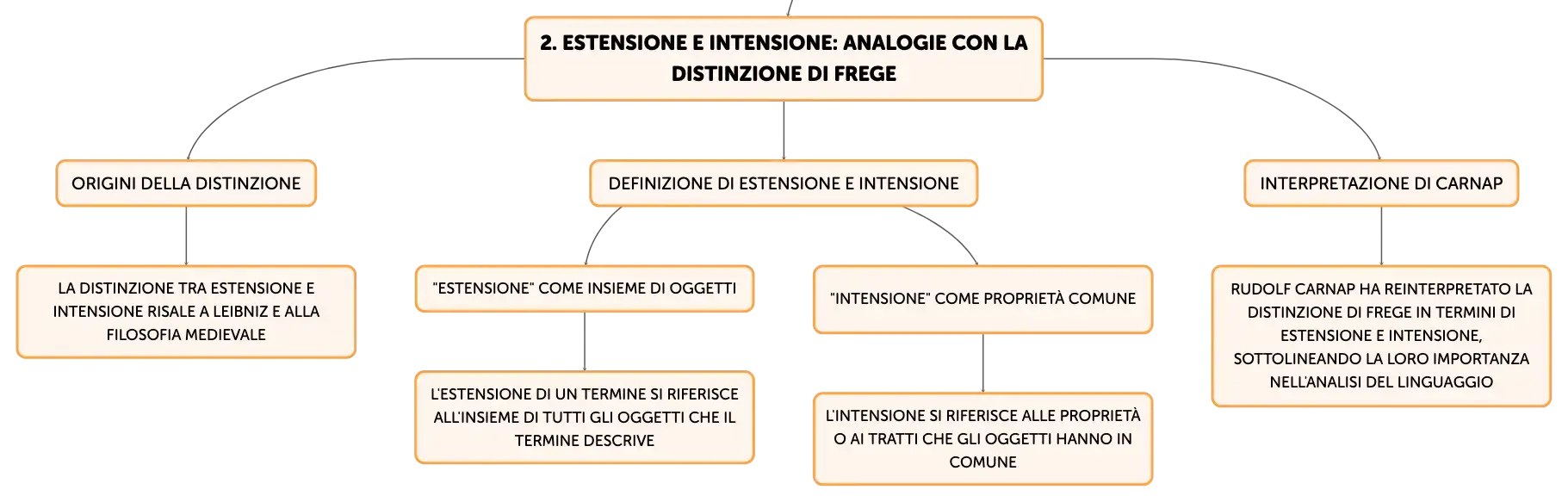 2. ESTENSIONE E INTENSIONE: ANALOGIE CON LA DISTINZIONE DI FREGE

ORIGINI DELLA DISTINZIONE

LA DISTINZIONE TRA ESTENSIONE E INTENSIONE RISALE A LEIBNIZ E ALLA FILOSOFIA MEDIEVALE

DEFINIZIONE DI ESTENSIONE E INTENSIONE

"ESTENSIONE" COME INSIEME DI OGGETTI

L'ESTENSIONE DI UN TERMINE SI RIFERISCE ALL'INSIEME DI TUTTI GLI OGGETTI CHE IL TERMINE DESCRIVE

"INTENSIONE" COME PROPRIETÀ COMUNE

L'INTENSIONE SI RIFERISCE ALLE PROPRIETÀ O AI TRATTI CHE GLI OGGETTI HANNO IN COMUNE

INTERPRETAZIONE DI CARNAP

RUDOLF CARNAP HA REINTERPRETATO LA DISTINZIONE DI FREGE IN TERMINI DI ESTENSIONE E INTENSIONE, SOTTOLINEANDO LA LORO IMPORTANZA NELL'ANALISI DEL LINGUAGGIO